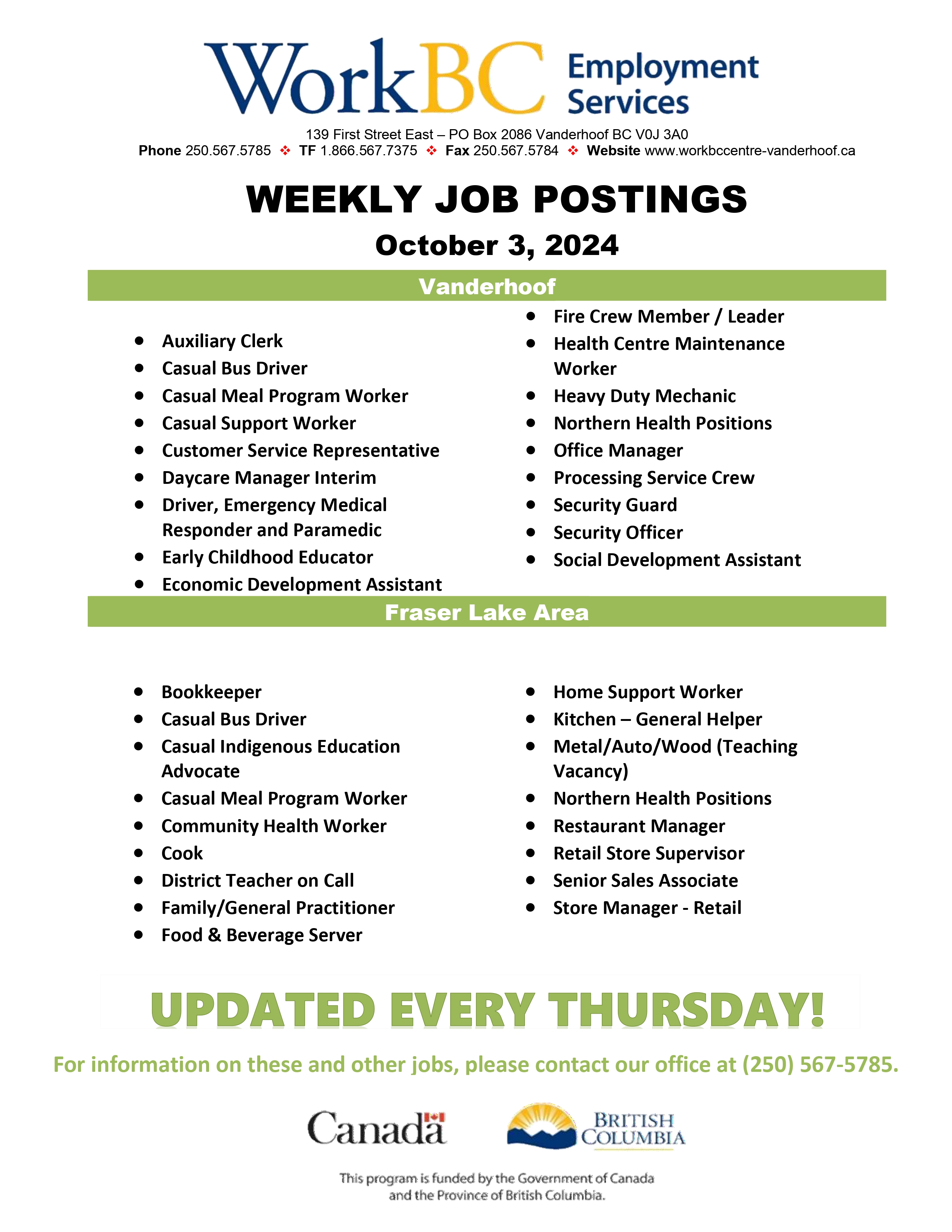 WorkBC Employment Services

139 First Street East – PO Box 2086 Vanderhoof BC V0J 3A0
Phone 250.567.5785 ❖ TF 1.866.567.7375 ❖ Fax 250.567.5784 ❖ Website www.workbccentre-vanderhoof.ca

WEEKLY JOB POSTINGS
October 3, 2024

Vanderhoof

- Auxiliary Clerk
- Casual Bus Driver
- Casual Meal Program Worker
- Casual Support Worker
- Customer Service Representative
- Daycare Manager Interim
- Driver, Emergency Medical Responder and Paramedic
- Early Childhood Educator
- Economic Development Assistant

- Fire Crew Member / Leader
- Health Centre Maintenance Worker
- Heavy Duty Mechanic
- Northern Health Positions
- Office Manager
- Processing Service Crew
- Security Guard
- Security Officer
- Social Development Assistant

Fraser Lake Area

- Bookkeeper
- Casual Bus Driver
- Casual Indigenous Education Advocate
- Casual Meal Program Worker
- Community Health Worker
- Cook
- District Teacher on Call
- Family/General Practitioner
- Food & Beverage Server

- Home Support Worker
- Kitchen – General Helper
- Metal/Auto/Wood (Teaching Vacancy)
- Northern Health Positions
- Restaurant Manager
- Retail Store Supervisor
- Senior Sales Associate
- Store Manager - Retail

UPDATED EVERY THURSDAY!

For information on these and other jobs, please contact our office at (250) 567-5785.

Canada
BRITISH COLUMBIA

This program is funded by the Government of Canada and the Province of British Columbia.